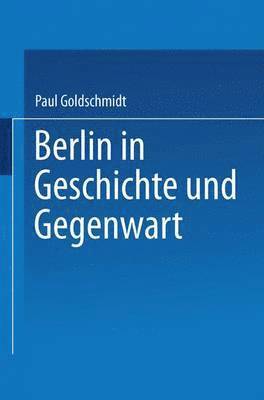 Paul Goldschmidt

Berlin in Geschichte und Gegenwart